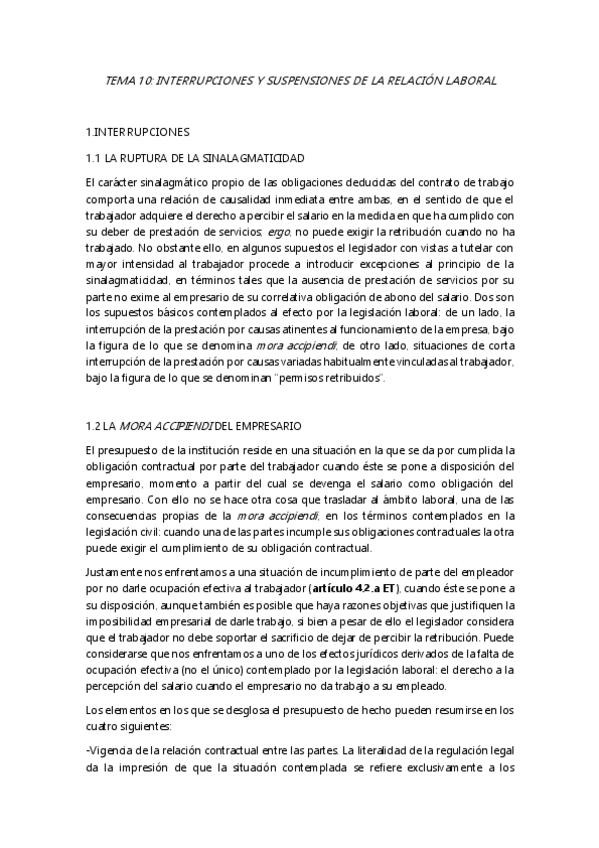 TEMA 10: INTERRUPCIONES Y SUSPENSIONES DE LA RELACIÓN LABORAL

1.INTERRUPCIONES

1.1 LA RUPTURA DE LA SINALAGMATICIDAD

El carácter sinalagmático propio de las obligaciones deducidas del contrato de trabajo comporta una relación de causalidad inmediata entre ambas, en el sentido de que el trabajador adquiere el derecho a percibir el salario en la medida en que ha cumplido con su deber de prestación de servicios; ergo, no puede exigir la retribución cuando no ha trabajado. No obstante ello, en algunos supuestos el legislador con vistas a tutelar con mayor intensidad al trabajador procede a introducir excepciones al principio de la sinalagmaticidad, en términos tales que la ausencia de prestación de servicios por su parte no exime al empresario de su correlativa obligación de abono del salario. Dos son los supuestos básicos contemplados al efecto por la legislación laboral: de un lado, la interrupción de la prestación por causas atinentes al funcionamiento de la empresa, bajo la figura de lo que se denomina mora accipiendi; de otro lado, situaciones de corta interrupción de la prestación por causas variadas habitualmente vinculadas al trabajador, bajo la figura de lo que se denominan "permisos retribuidos".

1.2 LA MORA ACCIPIENDI DEL EMPRESARIO

El presupuesto de la institución reside en una situación en la que se da por cumplida la obligación contractual por parte del trabajador cuando éste se pone a disposición del empresario, momento a partir del cual se devenga el salario como obligación del empresario. Con ello no se hace otra cosa que trasladar al ámbito laboral, una de las consecuencias propias de la mora accipiendi, en los términos contemplados en la legislación civil: cuando una de las partes incumple sus obligaciones contractuales la otra puede exigir el cumplimiento de su obligación contractual.

Justamente nos enfrentamos a una situación de incumplimiento de parte del empleador por no darle ocupación efectiva al trabajador (artículo 4.2.a ET), cuando éste se pone a su disposición, aunque también es posible que haya razones objetivas que justifiquen la imposibilidad empresarial de darle trabajo, si bien a pesar de ello el legislador considera que el trabajador no debe soportar el sacrificio de dejar de percibir la retribución. Puede considerarse que nos enfrentamos a uno de los efectos jurídicos derivados de la falta de ocupación efectiva (no el único) contemplado por la legislación laboral: el derecho a la percepción del salario cuando el empresario no da trabajo a su empleado.

Los elementos en los que se desglosa el presupuesto de hecho pueden resumirse en los cuatro siguientes:

-Vigencia de la relación contractual entre las partes. La literalidad de la regulación legal da la impresión de que la situación contemplada se refiere exclusivamente a los